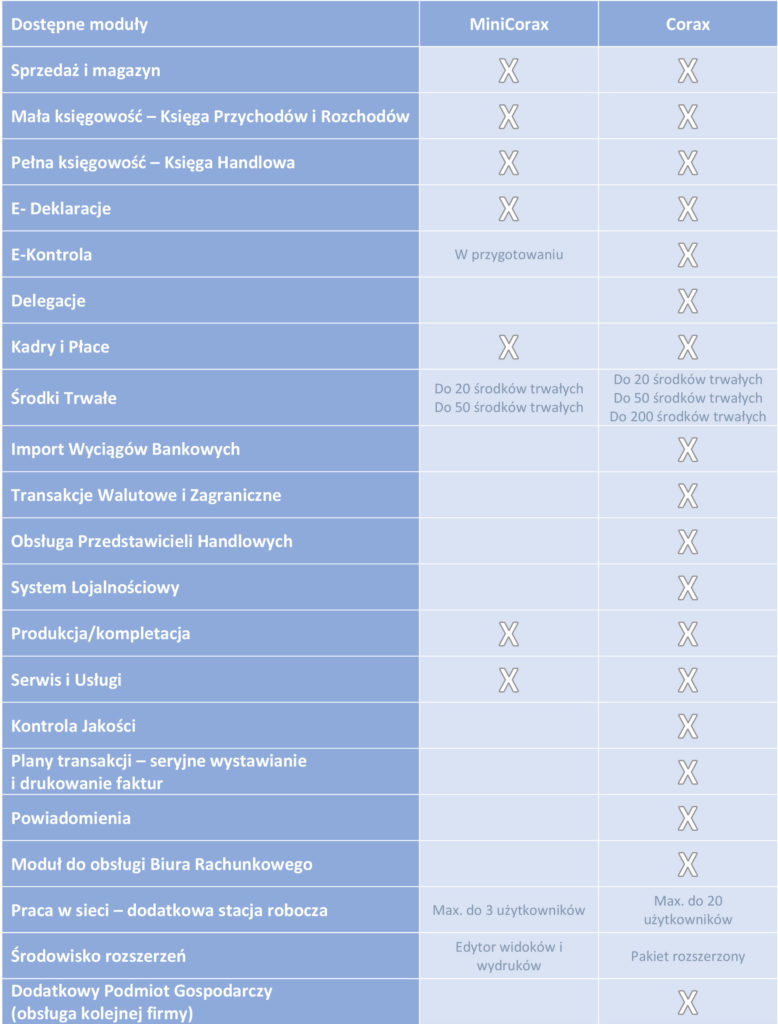 | Dostępne moduły | MiniCorax | Corax |
|---|---|---|
| Sprzedaż i magazyn | X | X |
| Mała księgowość – Księga Przychodów i Rozchodów | X | X |
| Pełna księgowość – Księga Handlowa | X | X |
| E- Deklaracje | X | X |
| E-Kontrola | W przygotowaniu | X |
| Delegacje | | X |
| Kadry i Płace | X | X |
| Środki Trwałe | Do 20 środków trwałych Do 50 środków trwałych | Do 20 środków trwałych Do 50 środków trwałych Do 200 środków trwałych |
| Import Wyciągów Bankowych | | X |
| Transakcje Walutowe i Zagraniczne | | X |
| Obsługa Przedstawicieli Handlowych | | X |
| System Lojalnościowy | | X |
| Produkcja/kompletacja | X | X |
| Serwis i Usługi | X | X |
| Kontrola Jakości | | X |
| Plany transakcji – seryjne wystawianie i drukowanie faktur | | X |
| Powiadomienia | | X |
| Moduł do obsługi Biura Rachunkowego | | X |
| Praca w sieci – dodatkowa stacja robocza | Max. do 3 użytkowników | Max. do 20 użytkowników |
| Środowisko rozszerzeń | Edytor widoków i wydruków | Pakiet rozszerzony |
| Dodatkowy Podmiot Gospodarczy (obsługa kolejnej firmy) | | X |